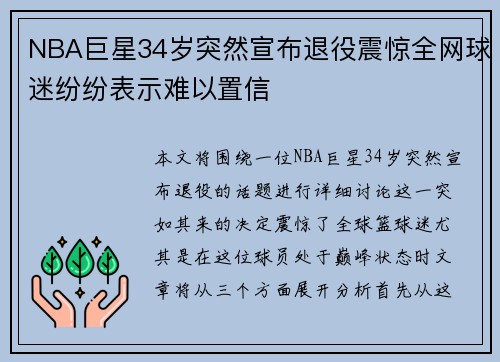 NBA巨星34岁突然宣布退役震惊全网球迷纷纷表示难以置信

本文将围绕一位NBA巨星34岁突然宣布退役的话题进行详细讨论这一突如其来的决定震惊了全球篮球迷尤其是在这位球员处于巅峰状态时文章将从三个方面展开分析首先从这